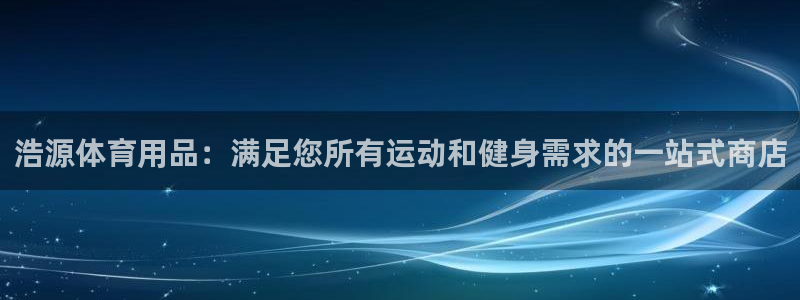 浩源体育用品：满足您所有运动和健身需求的一站式商店